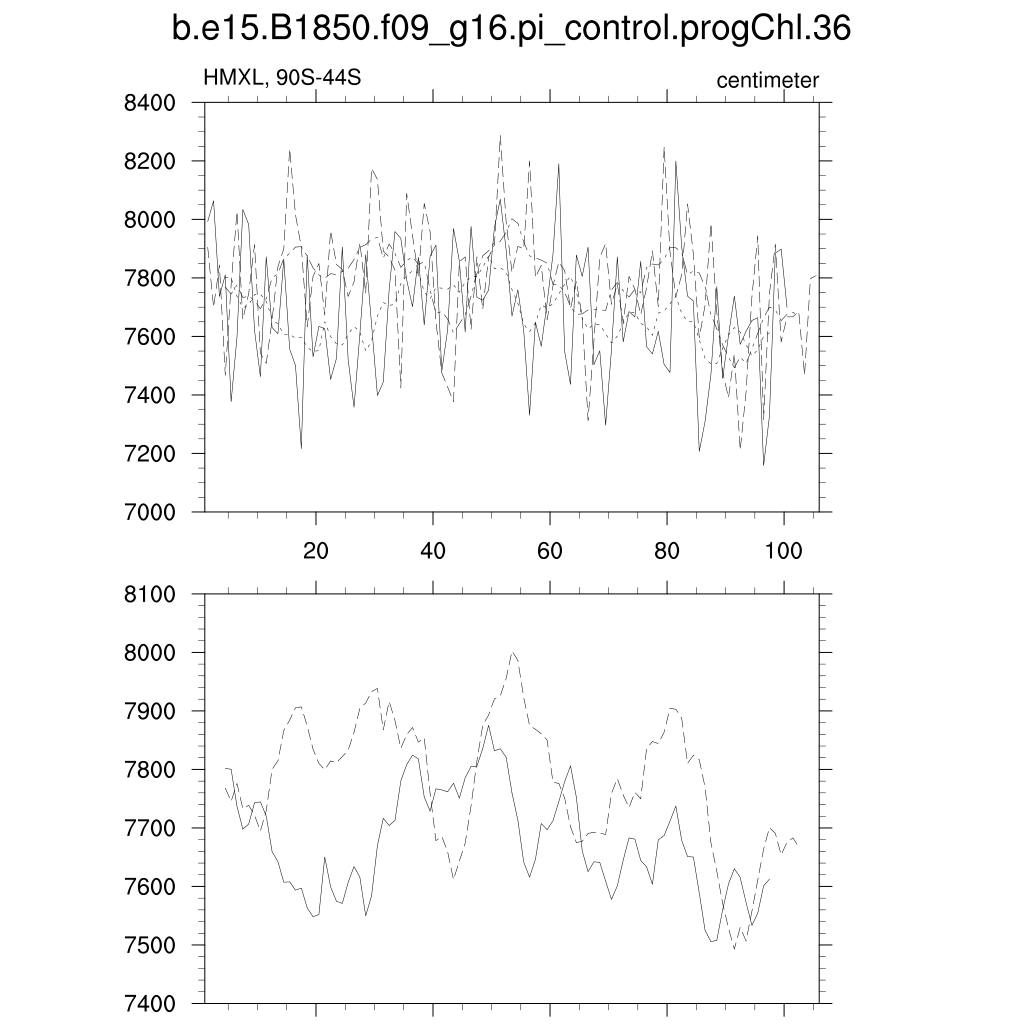 b.e15.B1850.f09_g16.pi_control.progChl.36

HMXL, 90S-44S

centimeter

8400
8200
8000
7800
7600
7400
7200
7000

20
40
60
80
100

8100
8000
7900
7800
7700
7600
7500
7400